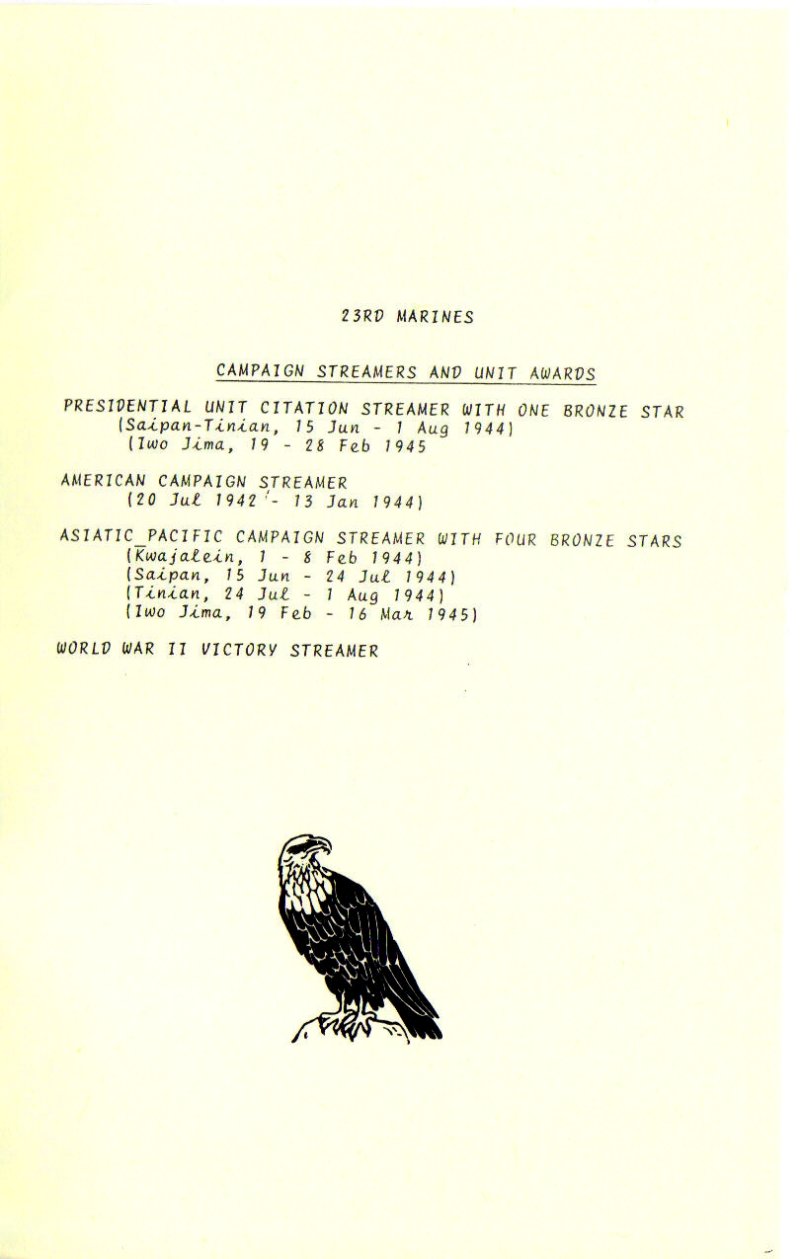 23RD MARINES

CAMPAIGN STREAMERS AND UNIT AWARDS

PRESIDENTIAL UNIT CITATION STREAMER WITH ONE BRONZE STAR
(Saipan-Tinian, 15 Jun - 1 Aug 1944)
(Iwo Jima, 19 - 28 Feb 1945

AMERICAN CAMPAIGN STREAMER
(20 Jul 1942 - 13 Jan 1944)

ASIATIC_PACIFIC CAMPAIGN STREAMER WITH FOUR BRONZE STARS
(Kwajalein, 1 - 8 Feb 1944)
(Saipan, 15 Jun - 24 Jul 1944)
(Tinian, 24 Jul - 1 Aug 1944)
(Iwo Jima, 19 Feb - 16 Mar 1945)

WORLD WAR II VICTORY STREAMER